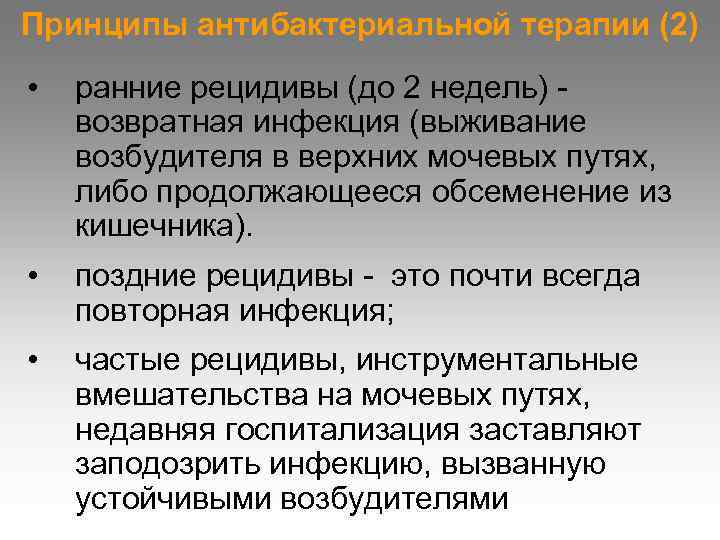 Принципы антибактериальной терапии (2)

• ранние рецидивы (до 2 недель) - возвратная инфекция (выживание возбудителя в верхних мочевых путях, либо продолжающееся обсеменение из кишечника).

• поздние рецидивы - это почти всегда повторная инфекция;

• частые рецидивы, инструментальные вмешательства на мочевых путях, недавняя госпитализация заставляют заподозрить инфекцию, вызванную устойчивыми возбудителями